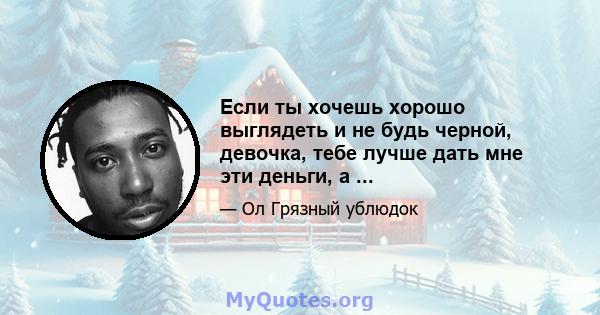 Если ты хочешь хорошо выглядеть и не будь черной, девочка, тебе лучше дать мне эти деньги, а ...

— Ол Грязный ублюдок

MyQuotes.org